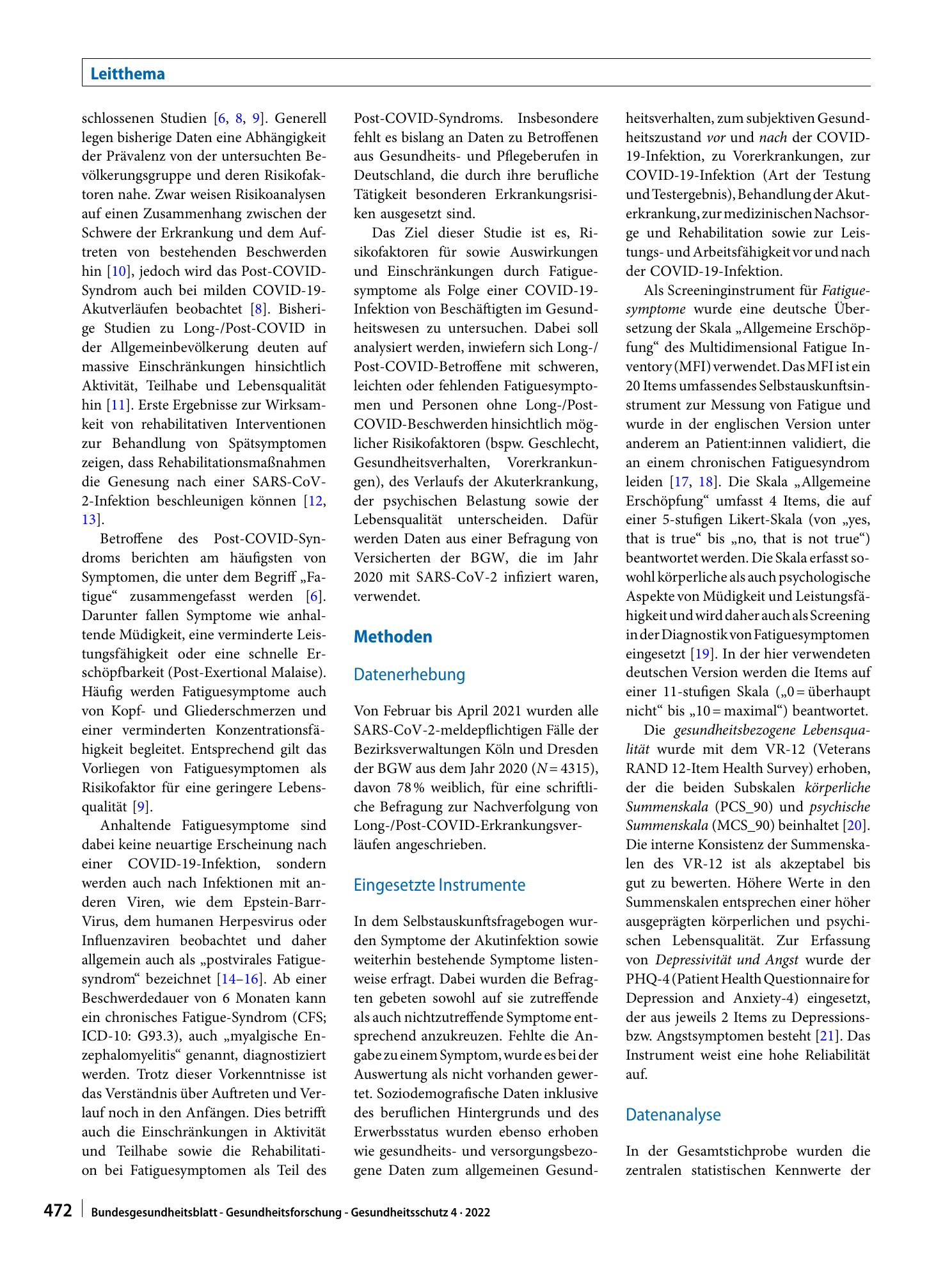 Leitthema

schlossenen Studien [6, 8, 9]. Generell legen bisherige Daten eine Abhängigkeit der Prävalenz von der untersuchten Bevölkerungsgruppe und deren Risikofaktoren nahe. Zwar weisen Risikoanalysen auf einen Zusammenhang zwischen der Schwere der Erkrankung und dem Auftreten von bestehenden Beschwerden hin [10], jedoch wird das Post-COVID-Syndrom auch bei milden COVID-19-Akutverläufen beobachtet [8]. Bisherige Studien zu Long-/Post-COVID in der Allgemeinbevölkerung deuten auf massive Einschränkungen hinsichtlich Aktivität, Teilhabe und Lebensqualität hin [11]. Erste Ergebnisse zur Wirksamkeit von rehabilitativen Interventionen zur Behandlung von Spätsymptomen zeigen, dass Rehabilitationsmaßnahmen die Genesung nach einer SARS-CoV-2-Infektion beschleunigen können [12, 13].

Betroffene des Post-COVID-Syndroms berichten am häufigsten von Symptomen, die unter dem Begriff „Fatigue“ zusammengefasst werden [6]. Darunter fallen Symptome wie anhaltende Müdigkeit, eine verminderte Leistungsfähigkeit oder eine schnelle Erschöpfbarkeit (Post-Exertional Malaise). Häufig werden Fatiguesymptome auch von Kopf- und Gliederschmerzen und einer verminderten Konzentrationsfähigkeit begleitet. Entsprechend gilt das Vorliegen von Fatiguesymptomen als Risikofaktor für eine geringere Lebensqualität [9].

Anhaltende Fatiguesymptome sind dabei keine neuartige Erscheinung nach einer COVID-19-Infektion, sondern werden auch nach Infektionen mit anderen Viren, wie dem Epstein-Barr-Virus, dem humanen Herpesvirus oder Influenzaviren beobachtet und daher allgemein auch als „postvirales Fatiguesyndrom“ bezeichnet [14–16]. Ab einer Beschwerdedauer von 6 Monaten kann ein chronisches Fatigue-Syndrom (CFS; ICD-10: G93.3), auch „myalgische Enzephalomyelitis“ genannt, diagnostiziert werden. Trotz dieser Vorkenntnisse ist das Verständnis über Auftreten und Verlauf noch in den Anfängen. Dies betrifft auch die Einschränkungen in Aktivität und Teilhabe sowie die Rehabilitation bei Fatiguesymptomen als Teil des Post-COVID-Syndroms. Insbesondere fehlt es bislang an Daten zu Betroffenen aus Gesundheits- und Pflegeberufen in Deutschland, die durch ihre berufliche Tätigkeit besonderen Erkrankungsrisiken ausgesetzt sind.

Das Ziel dieser Studie ist es, Risikofaktoren für sowie Auswirkungen und Einschränkungen durch Fatiguesymptome als Folge einer COVID-19-Infektion von Beschäftigten im Gesundheitswesen zu untersuchen. Dabei soll analysiert werden, inwiefern sich Long-/Post-COVID-Betroffene mit schweren, leichten oder fehlenden Fatiguesymptomen und Personen ohne Long-/Post-COVID-Beschwerden hinsichtlich möglicher Risikofaktoren (bspw. Geschlecht, Gesundheitsverhalten, Vorerkrankungen), des Verlaufs der Akuterkrankung, der psychischen Belastung sowie der Lebensqualität unterscheiden. Dafür werden Daten aus einer Befragung von Versicherten der BGW, die im Jahr 2020 mit SARS-CoV-2 infiziert waren, verwendet.

Methoden

Datenerhebung

Von Februar bis April 2021 wurden alle SARS-CoV-2-meldepflichtigen Fälle der Bezirksverwaltungen Köln und Dresden der BGW aus dem Jahr 2020 (N = 4315), davon 78 % weiblich, für eine schriftliche Befragung zur Nachverfolgung von Long-/Post-COVID-Erkrankungsverläufen angeschrieben.

Eingesetzte Instrumente

In dem Selbstauskunftsfragebogen wurden Symptome der Akutinfektion sowie weiterhin bestehende Symptome listenweise erfragt. Dabei wurden die Befragten gebeten sowohl auf sie zutreffende als auch nichtzutreffende Symptome entsprechend anzukreuzen. Fehlte die Angabe zu einem Symptom, wurde es bei der Auswertung als nicht vorhanden gewertet. Soziodemografische Daten inklusive des beruflichen Hintergrunds und des Erwerbsstatus wurden ebenso erhoben wie gesundheits- und versorgungsbezogene Daten zum allgemeinen Gesundheitsverhalten, zum subjektiven Gesundheitszustand vor und nach der COVID-19-Infektion, zu Vorerkrankungen, zur COVID-19-Infektion (Art der Testung und Testergebnis), Behandlung der Akuterkrankung, zur medizinischen Nachsorge und Rehabilitation sowie zur Leistungs- und Arbeitsfähigkeit vor und nach der COVID-19-Infektion.

Als Screeninginstrument für Fatiguesymptome wurde eine deutsche Übersetzung der Skala „Allgemeine Erschöpfung“ des Multidimensional Fatigue Inventory (MFI) verwendet. Das MFI ist ein 20 Items umfassendes Selbstauskunftsinstrument zur Messung von Fatigue und wurde in der englischen Version unter anderem an Patient:innen validiert, die an einem chronischen Fatiguesyndrom leiden [17, 18]. Die Skala „Allgemeine Erschöpfung“ umfasst 4 Items, die auf einer 5-stufigen Likert-Skala (von „yes, that is true“ bis „no, that is not true“) beantwortet werden. Die Skala erfasst sowohl körperliche als auch psychologische Aspekte von Müdigkeit und Leistungsfähigkeit und wird daher auch als Screening in der Diagnostik von Fatiguesymptomen eingesetzt [19]. In der hier verwendeten deutschen Version werden die Items auf einer 11-stufigen Skala („0 = überhaupt nicht“ bis „10 = maximal“) beantwortet.

Die gesundheitsbezogene Lebensqualität wurde mit dem VR-12 (Veterans RAND 12-Item Health Survey) erhoben, der die beiden Subskalen körperliche Summenskala (PCS_90) und psychische Summenskala (MCS_90) beinhaltet [20]. Die interne Konsistenz der Summenskalen des VR-12 ist als akzeptabel bis gut zu bewerten. Höhere Werte in den Summenskalen entsprechen einer höher ausgeprägten körperlichen und psychischen Lebensqualität. Zur Erfassung von Depressivität und Angst wurde der PHQ-4 (Patient Health Questionnaire for Depression and Anxiety-4) eingesetzt, der aus jeweils 2 Items zu Depressions- bzw. Angstsymptomen besteht [21]. Das Instrument weist eine hohe Reliabilität auf.

Datenanalyse

In der Gesamtstichprobe wurden die zentralen statistischen Kennwerte der

472 Bundesgesundheitsblatt - Gesundheitsforschung - Gesundheitsschutz 4 · 2022